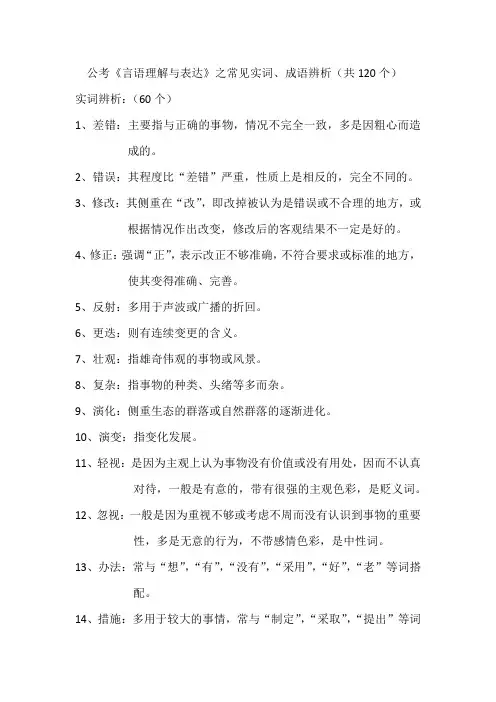 公考《言语理解与表达》之常见实词、成语辨析（共 120 个）

实词辨析：（60 个）

1、差错：主要指与正确的事物，情况不完全一致，多是因粗心而造成的。

2、错误：其程度比“差错”严重，性质上是相反的，完全不同的。

3、修改：其侧重在“改”，即改掉被认为是错误或不合理的地方，或根据情况作出改变，修改后的客观结果不一定是好的。

4、修正：强调“正”，表示改正不够准确，不符合要求或标准的地方，使其变得准确、完善。

5、反射：多用于声波或广播的折回。

6、更迭：则有连续变更的含义。

7、壮观：指雄奇伟观的事物或风景。

8、复杂：指事物的种类、头绪等多而杂。

9、演化：侧重生态的群落或自然群落的逐渐进化。

10、演变：指变化发展。

11、轻视：是因为主观上认为事物没有价值或没有用处，因而不认真对待，一般是有意的，带有很强的主观色彩，是贬义词。

12、忽视：一般是因为重视不够或考虑不周而没有认识到事物的重要性，多是无意的行为，不带感情色彩，是中性词。

13、办法：常与“想”，“有”，“没有”，“采用”，“好”，“老”等词搭配。

14、措施：多用于较大的事情，常与“制定”，“采取”，“提出”等词